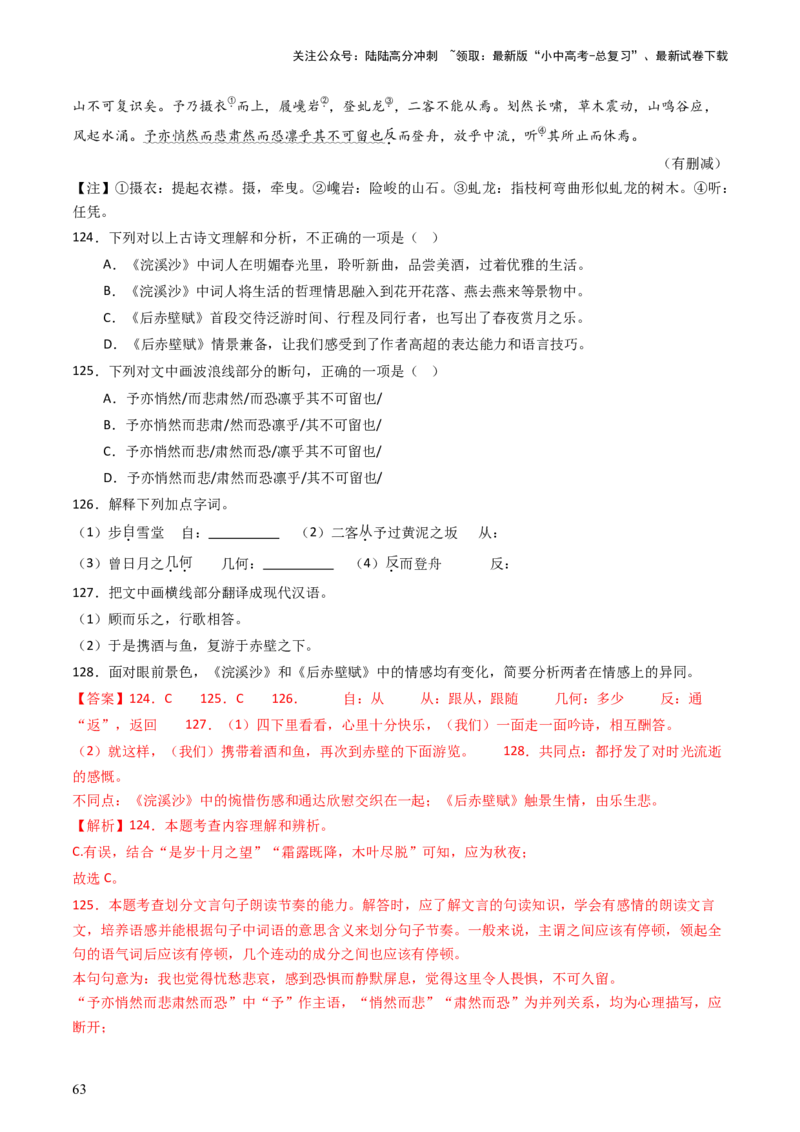 关注公众号：陆陆高分冲刺 ~领取：最新版“小中高考-总复习”、最新试卷下载

山不可复识矣。予乃摄衣①而上，履巉岩②，登虬龙③，二客不能从焉。划然长啸，草木震动，山鸣谷应，风起水涌。予亦悄然而悲肃然而恐凛乎其不可留也反而登舟，放乎中流，听④其所止而休焉。

（有删减）

【注】①摄衣：提起衣襟。摄，牵曳。②巉岩：险峻的山石。③虬龙：指枝柯弯曲形似虬龙的树木。④听：任凭。

124．下列对以上古诗文理解和分析，不正确的一项是（ ）

A．《浣溪沙》中词人在明媚春光里，聆听新曲，品尝美酒，过着优雅的生活。

B．《浣溪沙》中词人将生活的哲理情思融入到花开花落、燕去燕来等景物中。

C．《后赤壁赋》首段交待泛游时间、行程及同行者，也写出了春夜赏月之乐。

D．《后赤壁赋》情景兼备，让我们感受到了作者高超的表达能力和语言技巧。

125．下列对文中画波浪线部分的断句，正确的一项是（ ）

A．予亦悄然/而悲肃然/而恐凛乎其不可留也/

B．予亦悄然而悲肃/然而恐凛乎/其不可留也/

C．予亦悄然而悲/肃然而恐/凛乎其不可留也/

D．予亦悄然而悲/肃然而恐凛乎/其不可留也/

126．解释下列加点字词。

（1）步自雪堂 自：__________ （2）二客从予过黄泥之坂 从：

（3）曾日月之几何 几何：__________ （4）反而登舟 反：

127．把文中画横线部分翻译成现代汉语。

（1）顾而乐之，行歌相答。

（2）于是携酒与鱼，复游于赤壁之下。

128．面对眼前景色，《浣溪沙》和《后赤壁赋》中的情感均有变化，简要分析两者在情感上的异同。

【答案】124．C 125．C 126． 自：从 从：跟从，跟随 几何：多少 反：通“返”，返回 127．（1）四下里看看，心里十分快乐，（我们）一面走一面吟诗，相互酬答。

（2）就这样，（我们）携带着酒和鱼，再次到赤壁的下面游览。 128．共同点：都抒发了对时光流逝的感慨。

不同点：《浣溪沙》中的惋惜伤感和通达欣慰交织在一起；《后赤壁赋》触景生情，由乐生悲。

【解析】124．本题考查内容理解和辨析。

C.有误，结合“是岁十月之望”“霜露既降，木叶尽脱”可知，应为秋夜；

故选 C。

125．本题考查划分文言句子朗读节奏的能力。解答时，应了解文言的句读知识，学会有感情的朗读文言文，培养语感并能根据句子中词语的意思含义来划分句子节奏。一般来说，主谓之间应该有停顿，领起全句的语气词后应该有停顿，几个连动的成分之间也应该有停顿。

本句句意为：我也觉得忧愁悲哀，感到恐惧而静默屏息，觉得这里令人畏惧，不可久留。

“予亦悄然而悲肃然而恐”中“予”作主语，“悄然而悲”“肃然而恐”为并列关系，均为心理描写，应断开；

63